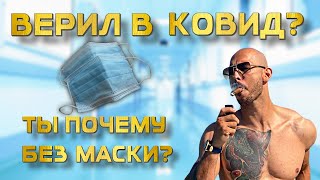 ВЕРИЛ В КОВИД?

ТЫ ПОЧЕМУ БЕЗ МАСКИ?